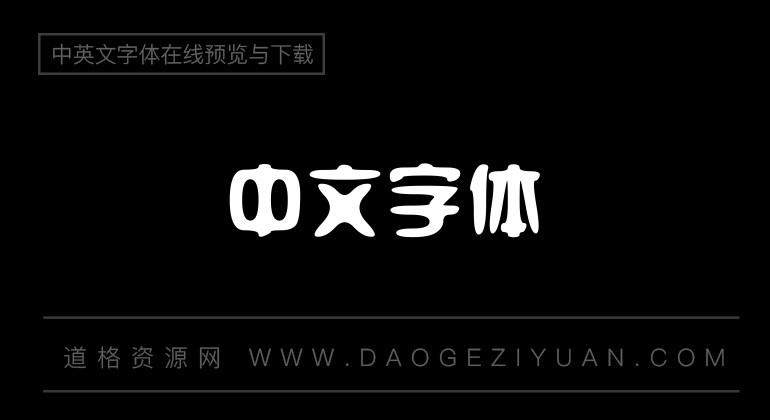 中英文字体在线预览与下载

中文字体

道格资源网 WWW.DAOGEZIYUAN.COM